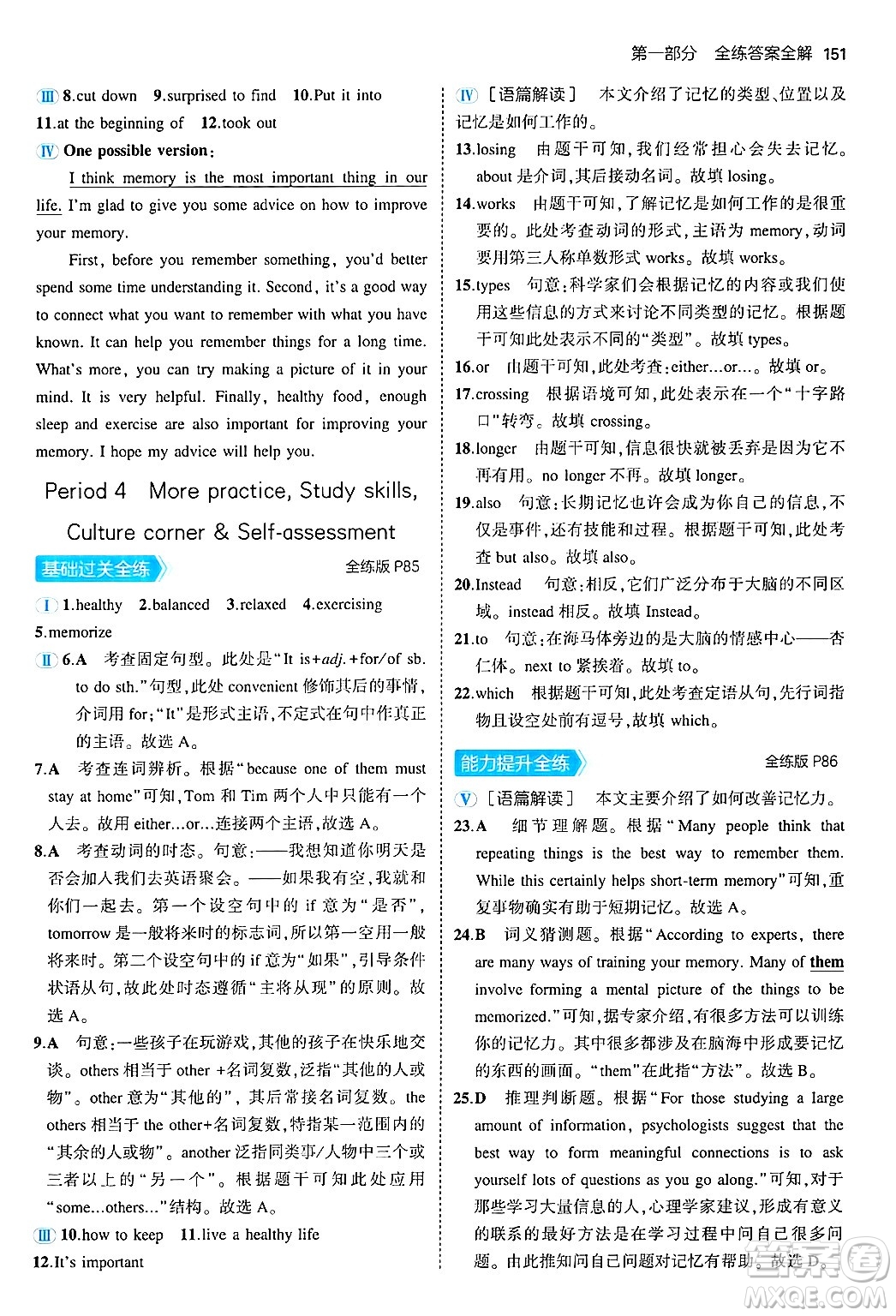 第一部分 全练答案全解 151

Ⅲ 8.cut down 9.surprised to find 10.Put it into 11.at the beginning of 12.took out

Ⅳ One possible version:

I think memory is the most important thing in our life. I'm glad to give you some advice on how to improve your memory.

First, before you remember something, you'd better spend some time understanding it. Second, it's a good way to connect what you want to remember with what you have known. It can help you remember things for a long time. What's more, you can try making a picture of it in your mind. It is very helpful. Finally, healthy food, enough sleep and exercise are also important for improving your memory. I hope my advice will help you.

Period 4 More practice, Study skills, Culture corner & Self-assessment

基础过关全练 全练版 P85

Ⅰ 1.healthy 2.balanced 3.relaxed 4.exercising 5.memorize

Ⅱ 6.A 考查固定句型。此处是"It is+adj.+for/of sb. to do sth."句型,此处 convenient 修饰其后的事情,介词用 for;"It"是形式主语,不定式在句中作真正的主语。故选 A。

7.A 考查连词辨析。根据"because one of them must stay at home"可知,Tom 和 Tim 两个人中只能有一个人去。故用 either...or...连接两个主语,故选 A。

8.A 考查动词的时态。句意:——我想知道你明天是否会加入我们去英语聚会。——如果我有空,我就和你们一起去。第一个设空句中的 if 意为"是否",tomorrow 是一般将来时的标志词,所以第一空用一般将来时。第二个设空句中的 if 意为"如果",引导条件状语从句,故此处时态遵循"主将从现"的原则。故选 A。

9.A 句意:一些孩子在玩游戏,其他的孩子在快乐地交谈。others 相当于 other +名词复数,泛指"其他的人或物"。other 意为"其他的",其后常接名词复数。the others 相当于 the other+名词复数,特指某一范围内的"其余的人或物"。another 泛指同类事/人物中三个或三者以上的"另一个"。根据题干可知此处应用"some...others..."结构。故选 A。

Ⅲ 10.how to keep 11.live a healthy life 12.It's important

Ⅳ [语篇解读] 本文介绍了记忆的类型、位置以及记忆是如何工作的。

13.losing 由题干可知,我们经常担心会失去记忆。about 是介词,其后接动名词。故填 losing。

14.works 由题干可知,了解记忆是如何工作的是很重要的。此处考查动词的形式,主语为 memory,动词要用第三人称单数形式 works。故填 works。

15.types 句意:科学家们会根据记忆的内容或我们使用这些信息的方式来讨论不同类型的记忆。根据题干可知此处表示不同的"类型"。故填 types。

16.or 由题干可知,此处考查:either...or...。故填 or。

17.crossing 根据语境可知,此处表示在一个"十字路口"转弯。故填 crossing。

18.longer 由题干可知,信息很快就被丢弃是因为它不再有用。no longer 不再。故填 longer。

19.also 句意:长期记忆也许会成为你自己的信息,不仅是事件,还有技能和过程。根据题干可知,此处考查 but also。故填 also。

20.Instead 句意:相反,它们广泛分布于大脑的不同区域。instead 相反。故填 Instead。

21.to 句意:在海马体旁边的是大脑的情感中心——杏仁体。next to 紧挨着。故填 to。

22.which 根据题干可知,此处考查定语从句,先行词指物且设空处前有逗号,故填 which。

能力提升全练 全练版 P86

Ⅴ [语篇解读] 本文主要介绍了如何改善记忆力。

23.A 细节理解题。根据"Many people think that repeating things is the best way to remember them. While this certainly helps short-term memory"可知,重复事物确实有助于短期记忆。故选 A。

24.B 词义猜测题。根据"According to experts, there are many ways of training your memory. Many of them involve forming a mental picture of the things to be memorized."可知,据专家介绍,有很多方法可以训练你的记忆力。其中很多都涉及在脑海中形成要记忆的东西的画面。"them"在此指"方法"。故选 B。

25.D 推理判断题。根据"For those studying a large amount of information, psychologists suggest that the best way to form meaningful connections is to ask yourself lots of questions as you go along."可知,对于那些学习大量信息的人,心理学家建议,形成有意义的联系的最好方法是在学习过程中问自己很多问题。由此推知问自己问题对记忆有帮助。故选 D。

MXQE.COM